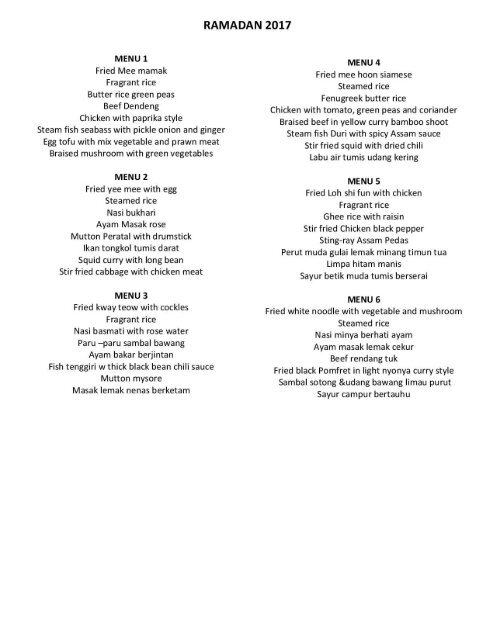 RAMADAN 2017

MENU 1
Fried Mee mamak
Fragrant rice
Butter rice green peas
Beef Dendeng
Chicken with paprika style
Steam fish seabass with pickle onion and ginger
Egg tofu with mix vegetable and prawn meat
Braised mushroom with green vegetables

MENU 2
Fried yee mee with egg
Steamed rice
Nasi bukhari
Ayam Masak rose
Mutton Peratal with drumstick
Ikan tongkol tumis darat
Squid curry with long bean
Stir fried cabbage with chicken meat

MENU 3
Fried kway teow with cockles
Fragrant rice
Nasi basmati with rose water
Paru –paru sambal bawang
Ayam bakar berjintan
Fish tenggiri w thick black bean chili sauce
Mutton mysore
Masak lemak nenas berketam

MENU 4
Fried mee hoon siamese
Steamed rice
Fenugreek butter rice
Chicken with tomato, green peas and coriander
Braised beef in yellow curry bamboo shoot
Steam fish Duri with spicy Assam sauce
Stir fried squid with dried chili
Labu air tumis udang kering

MENU 5
Fried Loh shi fun with chicken
Fragrant rice
Ghee rice with raisin
Stir fried Chicken black pepper
Sting-ray Assam Pedas
Perut muda gulai lemak minang timun tua
Limpa hitam manis
Sayur betik muda tumis berserai

MENU 6
Fried white noodle with vegetable and mushroom
Steamed rice
Nasi minya berhati ayam
Ayam masak lemak cekur
Beef rendang tuk
Fried black Pomfret in light nyonya curry style
Sambal sotong &udang bawang limau purut
Sayur campur bertauhu